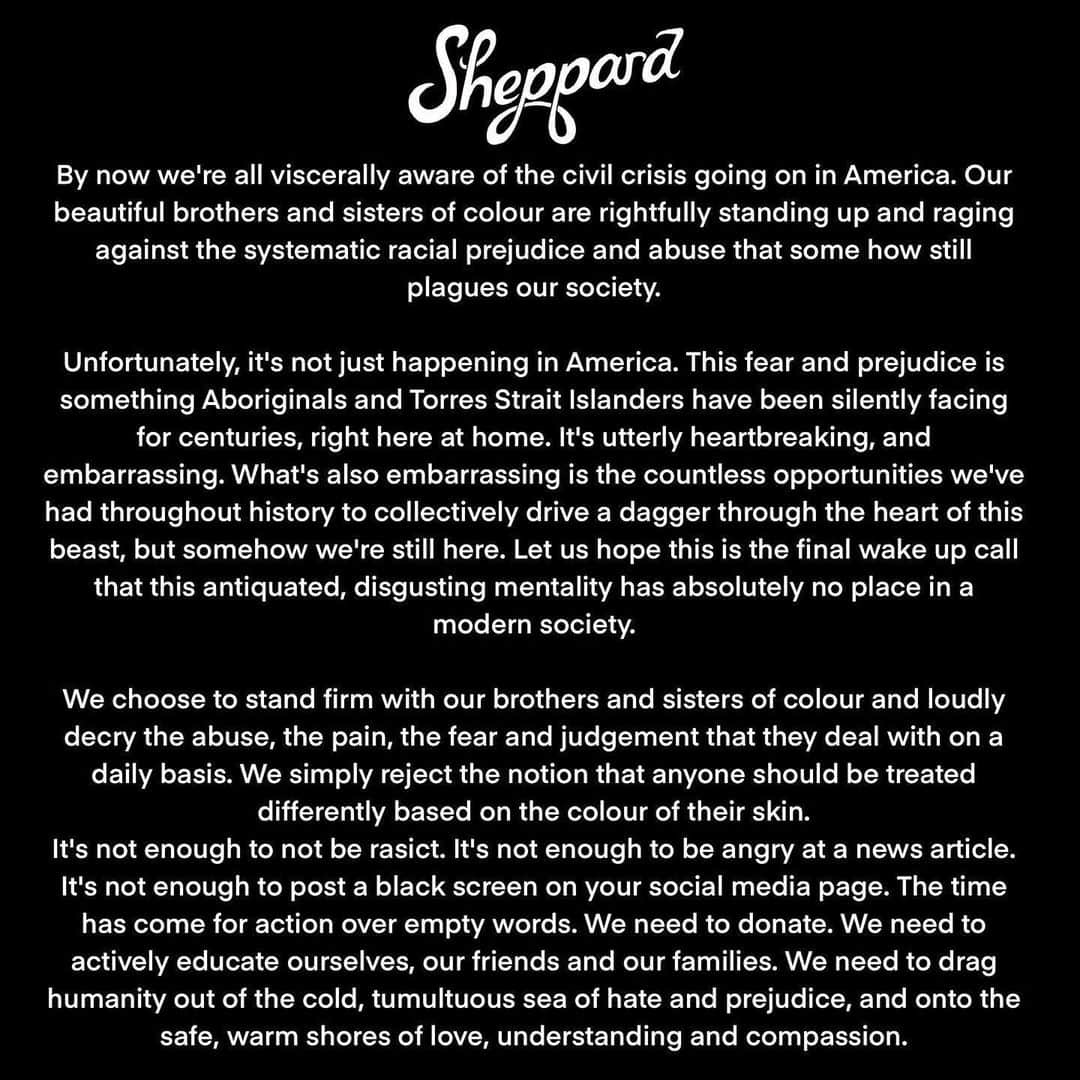 Sheppard

By now we're all viscerally aware of the civil crisis going on in America. Our beautiful brothers and sisters of colour are rightfully standing up and raging against the systematic racial prejudice and abuse that some how still plagues our society.

Unfortunately, it's not just happening in America. This fear and prejudice is something Aboriginals and Torres Strait Islanders have been silently facing for centuries, right here at home. It's utterly heartbreaking, and embarrassing. What's also embarrassing is the countless opportunities we've had throughout history to collectively drive a dagger through the heart of this beast, but somehow we're still here. Let us hope this is the final wake up call that this antiquated, disgusting mentality has absolutely no place in a modern society.

We choose to stand firm with our brothers and sisters of colour and loudly decry the abuse, the pain, the fear and judgement that they deal with on a daily basis. We simply reject the notion that anyone should be treated differently based on the colour of their skin.
It's not enough to not be rasict. It's not enough to be angry at a news article. It's not enough to post a black screen on your social media page. The time has come for action over empty words. We need to donate. We need to actively educate ourselves, our friends and our families. We need to drag humanity out of the cold, tumultuous sea of hate and prejudice, and onto the safe, warm shores of love, understanding and compassion.